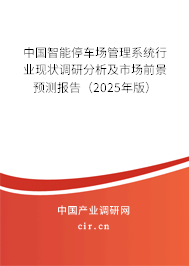 中国智能停车场管理系统行业现状调研分析及市场前景预测报告（2025年版）

中国产业调研网
cir.cn